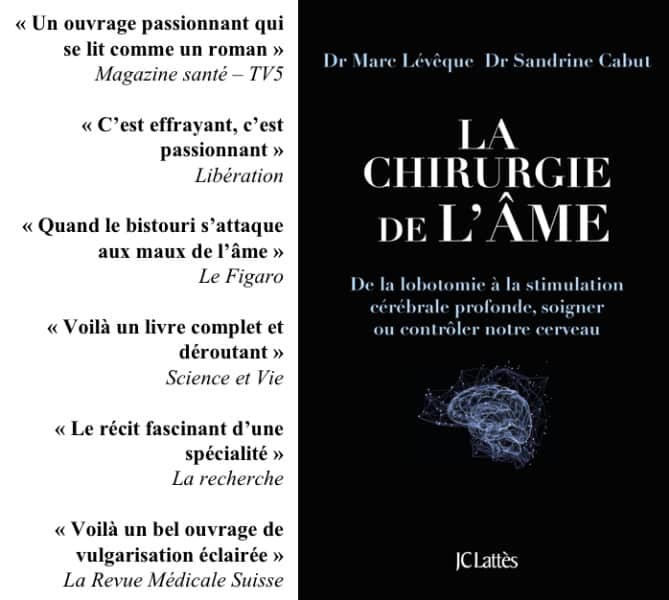 « Un ouvrage passionnant qui se lit comme un roman »
Magazine santé – TV5

« C'est effrayant, c'est passionnant »
Libération

« Quand le bistouri s'attaque aux maux de l'âme »
Le Figaro

« Voilà un livre complet et déroutant »
Science et Vie

« Le récit fascinant d'une spécialité »
La recherche

« Voilà un bel ouvrage de vulgarisation éclairée »
La Revue Médicale Suisse

Dr Marc Lévêque Dr Sandrine Cabut

LA CHIRURGIE DE L'ÂME

De la lobotomie à la stimulation cérébrale profonde, soigner ou contrôler notre cerveau

JC Lattès